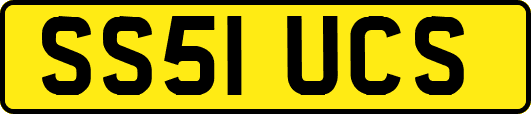 SS51 UCS